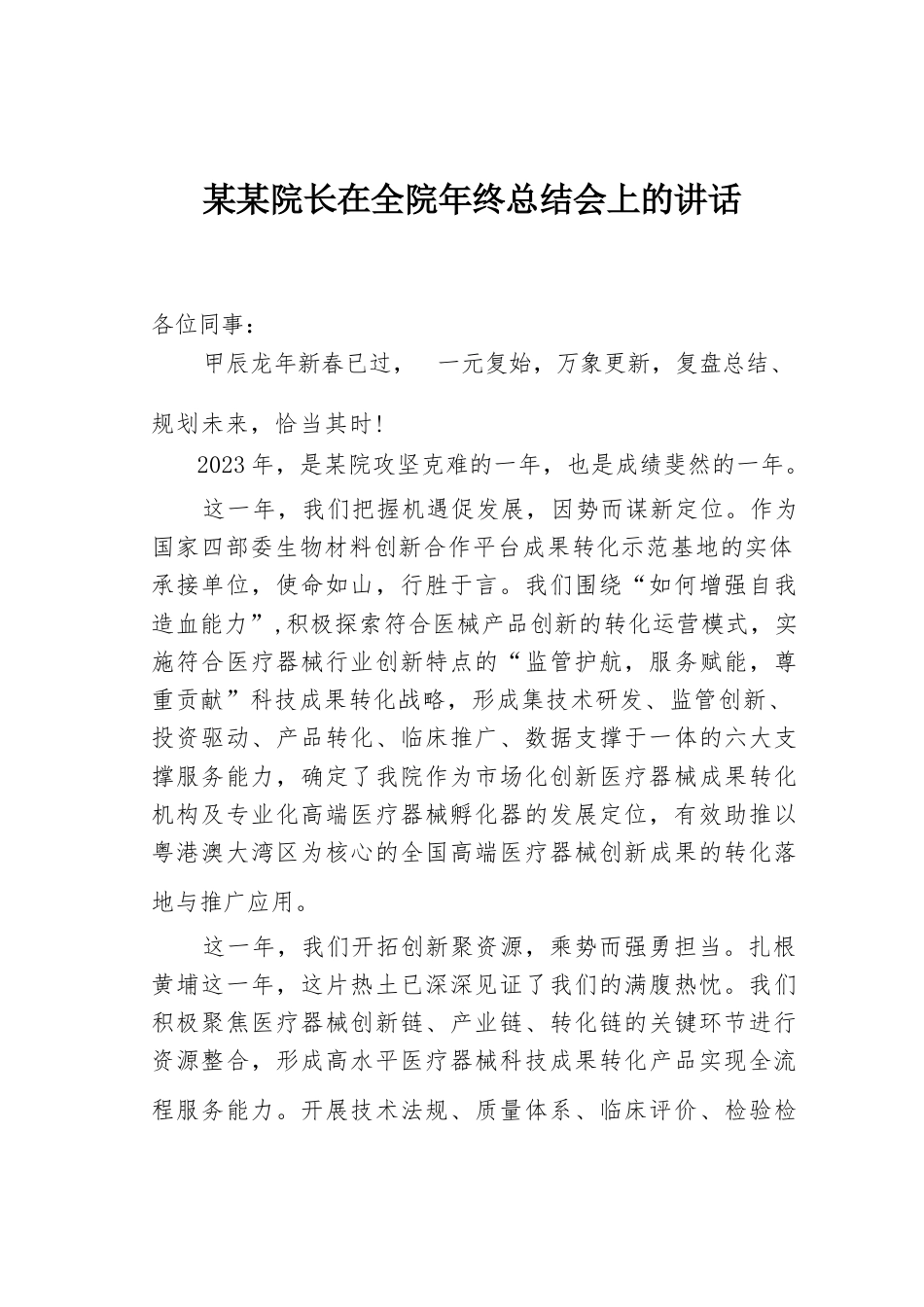 某某院长在全院年终总结会上的讲话

各位同事：

甲辰龙年新春已过， 一元复始，万象更新，复盘总结、规划未来，恰当其时！

2023年，是某院攻坚克难的一年，也是成绩斐然的一年。

这一年，我们把握机遇促发展，因势而谋新定位。作为国家四部委生物材料创新合作平台成果转化示范基地的实体承接单位，使命如山，行胜于言。我们围绕“如何增强自我造血能力”,积极探索符合医械产品创新的转化运营模式，实施符合医疗器械行业创新特点的“监管护航，服务赋能，尊重贡献”科技成果转化战略，形成集技术研发、监管创新、投资驱动、产品转化、临床推广、数据支撑于一体的六大支撑服务能力，确定了我院作为市场化创新医疗器械成果转化机构及专业化高端医疗器械孵化器的发展定位，有效助推以粤港澳大湾区为核心的全国高端医疗器械创新成果的转化落地与推广应用。

这一年，我们开拓创新聚资源，乘势而强勇担当。扎根黄埔这一年，这片热土已深深见证了我们的满腹热忱。我们积极聚焦医疗器械创新链、产业链、转化链的关键环节进行资源整合，形成高水平医疗器械科技成果转化产品实现全流程服务能力。开展技术法规、质量体系、临床评价、检验检